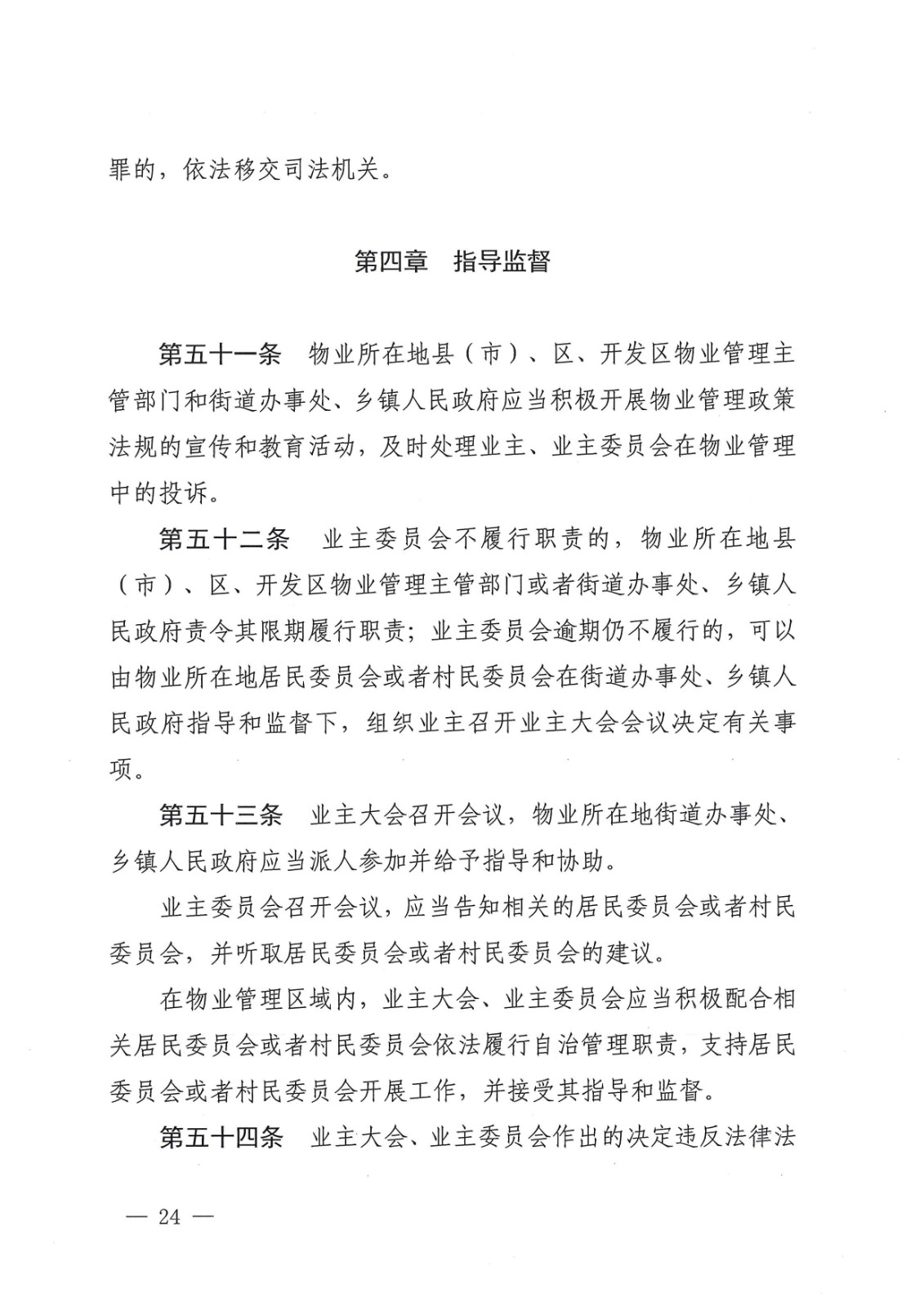 罪的，依法移交司法机关。

第四章　指导监督

第五十一条　物业所在地县（市）、区、开发区物业管理主管部门和街道办事处、乡镇人民政府应当积极开展物业管理政策法规的宣传和教育活动，及时处理业主、业主委员会在物业管理中的投诉。

第五十二条　业主委员会不履行职责的，物业所在地县（市）、区、开发区物业管理主管部门或者街道办事处、乡镇人民政府责令其限期履行职责；业主委员会逾期仍不履行的，可以由物业所在地居民委员会或者村民委员会在街道办事处、乡镇人民政府指导和监督下，组织业主召开业主大会会议决定有关事项。

第五十三条　业主大会召开会议，物业所在地街道办事处、乡镇人民政府应当派人参加并给予指导和协助。

业主委员会召开会议，应当告知相关的居民委员会或者村民委员会，并听取居民委员会或者村民委员会的建议。

在物业管理区域内，业主大会、业主委员会应当积极配合相关居民委员会或者村民委员会依法履行自治管理职责，支持居民委员会或者村民委员会开展工作，并接受其指导和监督。

第五十四条　业主大会、业主委员会作出的决定违反法律法

— 24 —